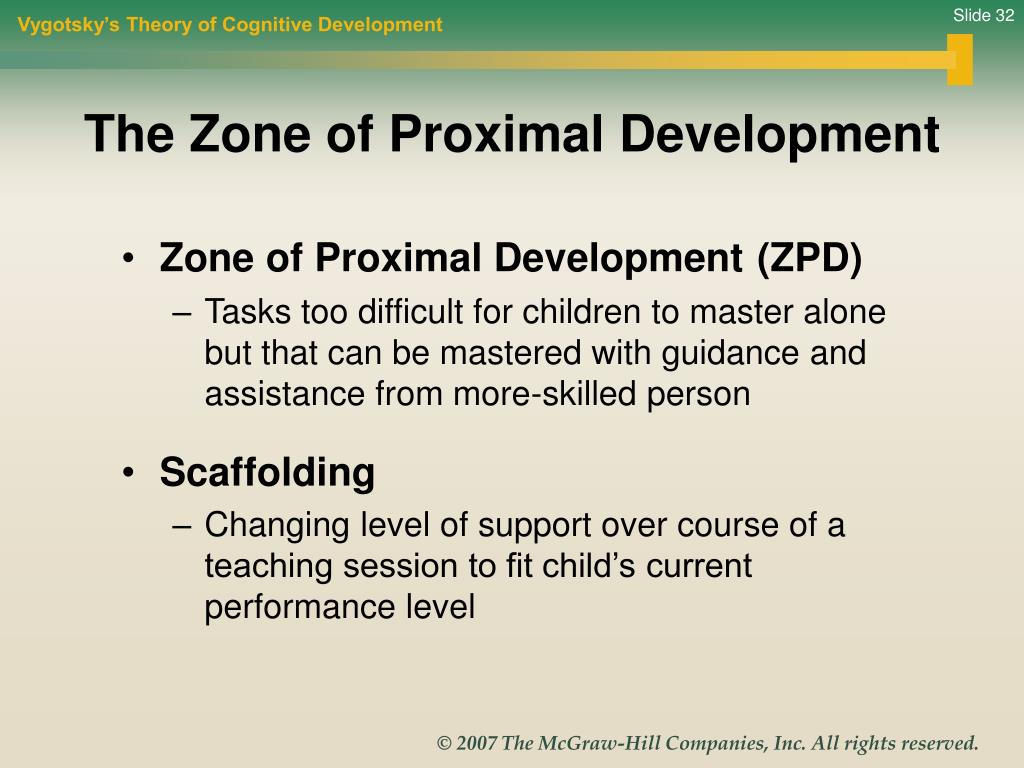 Vygotsky's Theory of Cognitive Development

Slide 32

The Zone of Proximal Development

• Zone of Proximal Development (ZPD)
– Tasks too difficult for children to master alone but that can be mastered with guidance and assistance from more-skilled person

• Scaffolding
– Changing level of support over course of a teaching session to fit child's current performance level

© 2007 The McGraw-Hill Companies, Inc. All rights reserved.